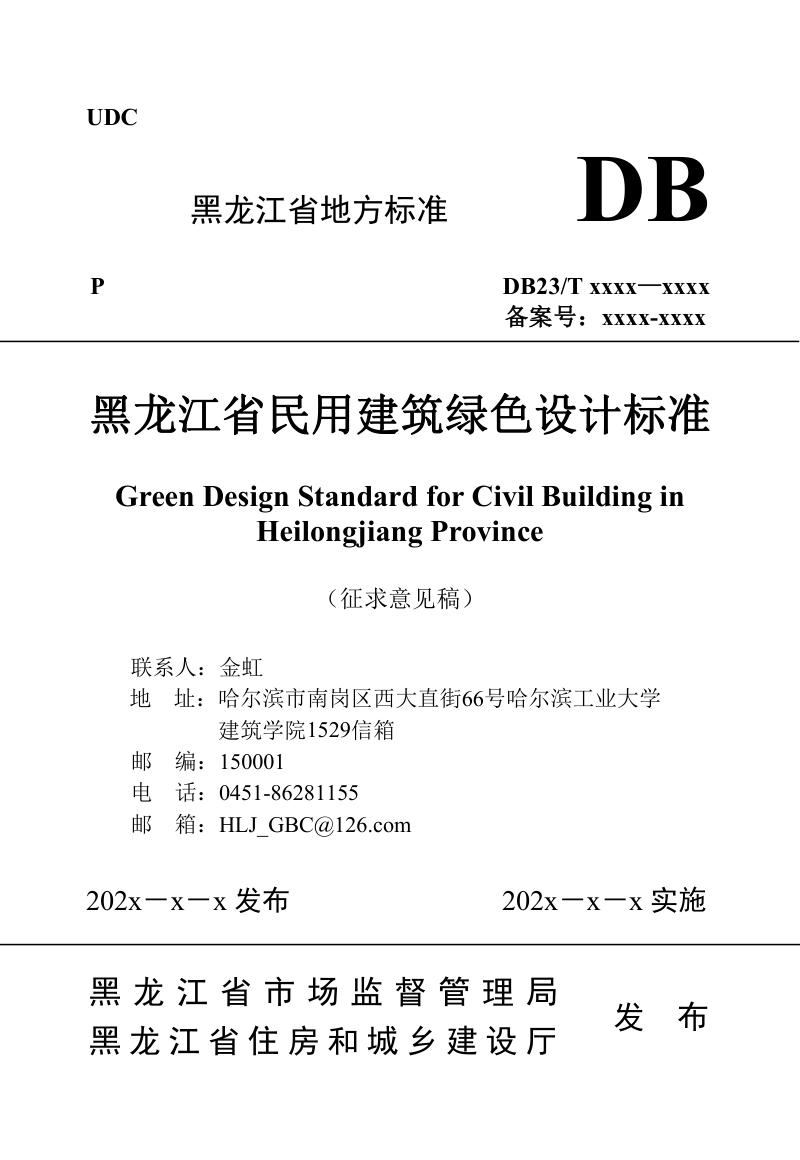 UDC

黑龙江省地方标准 DB

P

DB23/T xxxx—xxxx
备案号：xxxx-xxxx

黑龙江省民用建筑绿色设计标准

Green Design Standard for Civil Building in Heilongjiang Province

（征求意见稿）

联系人：金虹
地　址：哈尔滨市南岗区西大直街66号哈尔滨工业大学建筑学院1529信箱
邮　编：150001
电　话：0451-86281155
邮　箱：HLJ_GBC@126.com

202x－x－x 发布　　202x－x－x 实施

黑龙江省市场监督管理局
黑龙江省住房和城乡建设厅
发　布